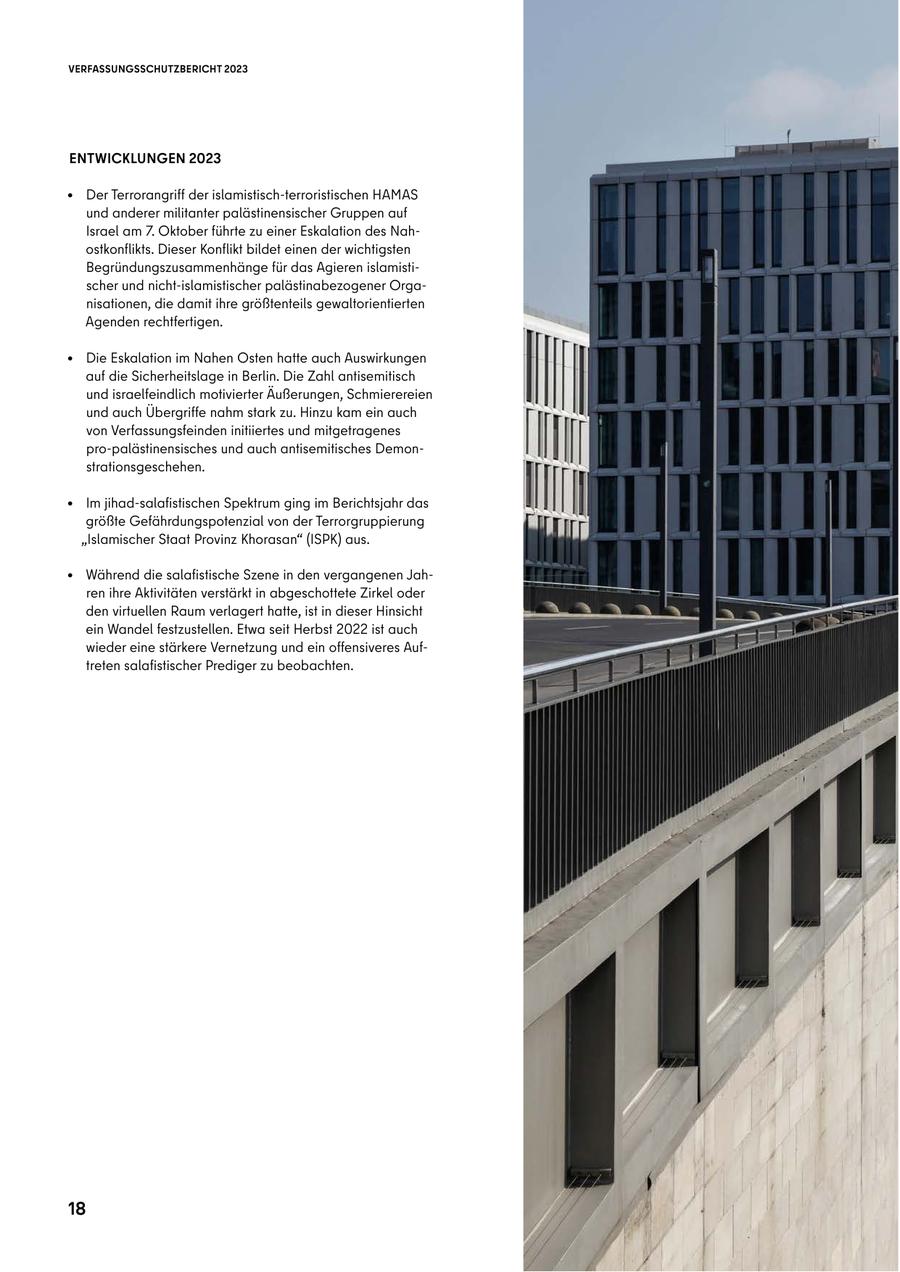 VERFASSUNGSSCHUTZBERICHT 2023

ENTWICKLUNGEN 2023

• Der Terrorangriff der islamistisch-terroristischen HAMAS und anderer militanter palästinensischer Gruppen auf Israel am 7. Oktober führte zu einer Eskalation des Nahostkonflikts. Dieser Konflikt bildet einen der wichtigsten Begründungszusammenhänge für das Agieren islamistischer und nicht-islamistischer palästinabezogener Organisationen, die damit ihre größtenteils gewaltorientierten Agenden rechtfertigen.

• Die Eskalation im Nahen Osten hatte auch Auswirkungen auf die Sicherheitslage in Berlin. Die Zahl antisemitisch und israelfeindlich motivierter Äußerungen, Schmierereien und auch Übergriffe nahm stark zu. Hinzu kam ein auch von Verfassungsfeinden initiiertes und mitgetragenes pro-palästinensisches und auch antisemitisches Demonstrationsgeschehen.

• Im jihad-salafistischen Spektrum ging im Berichtsjahr das größte Gefährdungspotenzial von der Terrorgruppierung „Islamischer Staat Provinz Khorasan“ (ISPK) aus.

• Während die salafistische Szene in den vergangenen Jahren ihre Aktivitäten verstärkt in abgeschottete Zirkel oder den virtuellen Raum verlagert hatte, ist in dieser Hinsicht ein Wandel festzustellen. Etwa seit Herbst 2022 ist auch wieder eine stärkere Vernetzung und ein offensiveres Auftreten salafistischer Prediger zu beobachten.

18